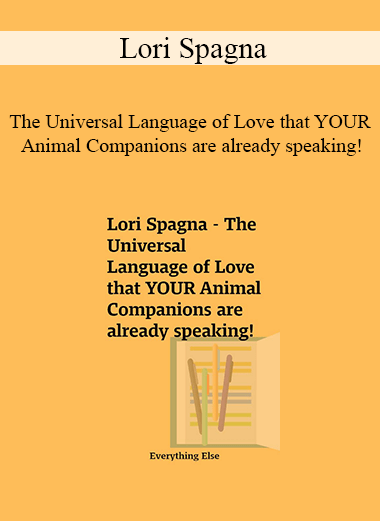 Lori Spagna

The Universal Language of Love that YOUR Animal Companions are already speaking!

Lori Spagna - The Universal Language of Love that YOUR Animal Companions are already speaking!

Everything Else